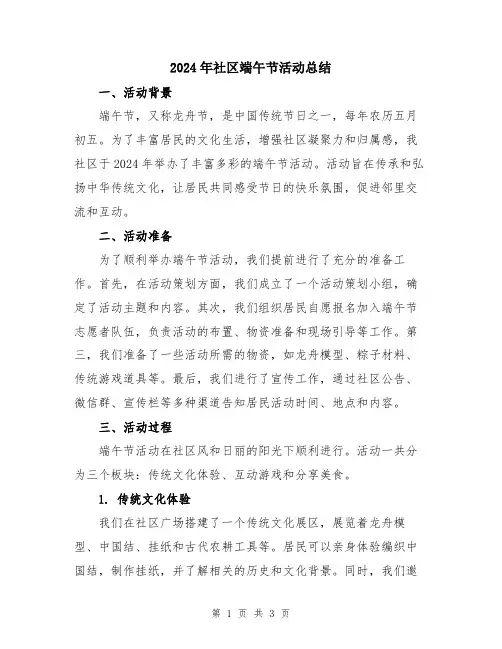 2024年社区端午节活动总结

一、活动背景

端午节，又称龙舟节，是中国传统节日之一，每年农历五月初五。为了丰富居民的文化生活，增强社区凝聚力和归属感，我社区于2024年举办了丰富多彩的端午节活动。活动旨在传承和弘扬中华传统文化，让居民共同感受节日的快乐氛围，促进邻里交流和互动。

二、活动准备

为了顺利举办端午节活动，我们提前进行了充分的准备工作。首先，在活动策划方面，我们成立了一个活动策划小组，确定了活动主题和内容。其次，我们组织居民自愿报名加入端午节志愿者队伍，负责活动的布置、物资准备和现场引导等工作。第三，我们准备了一些活动所需的物资，如龙舟模型、粽子材料、传统游戏道具等。最后，我们进行了宣传工作，通过社区公告、微信群、宣传栏等多种渠道告知居民活动时间、地点和内容。

三、活动过程

端午节活动在社区风和日丽的阳光下顺利进行。活动一共分为三个板块：传统文化体验、互动游戏和分享美食。

1. 传统文化体验

我们在社区广场搭建了一个传统文化展区，展览着龙舟模型、中国结、挂纸和古代农耕工具等。居民可以亲身体验编织中国结，制作挂纸，并了解相关的历史和文化背景。同时，我们邀

第 1 页 共 3 页